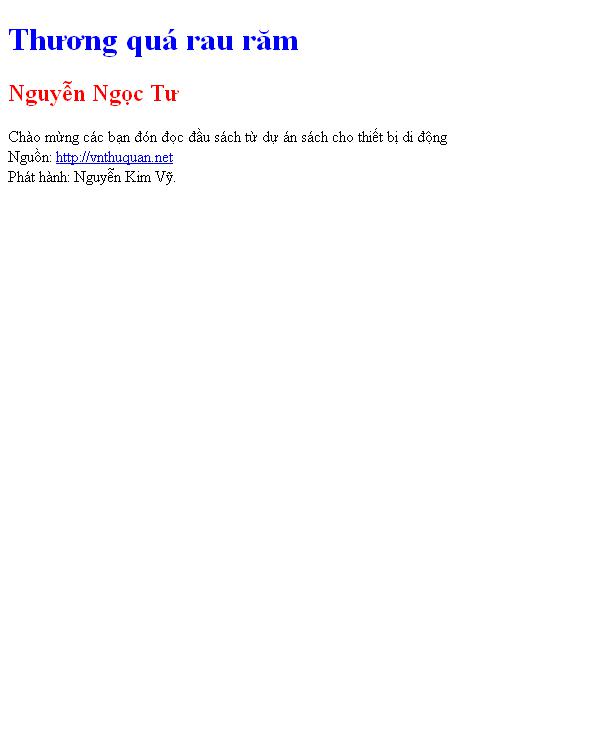 Thương quá rau răm

Nguyễn Ngọc Tư

Chào mừng các bạn đón đọc đầu sách từ dự án sách cho thiết bị di động
Nguồn: http://vnthuquan.net
Phát hành: Nguyễn Kim Vỹ.